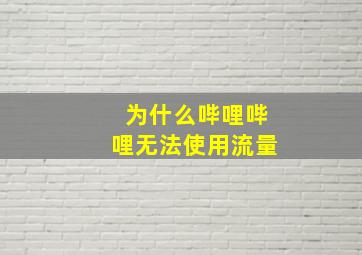 为什么哔哩哔哩无法使用流量